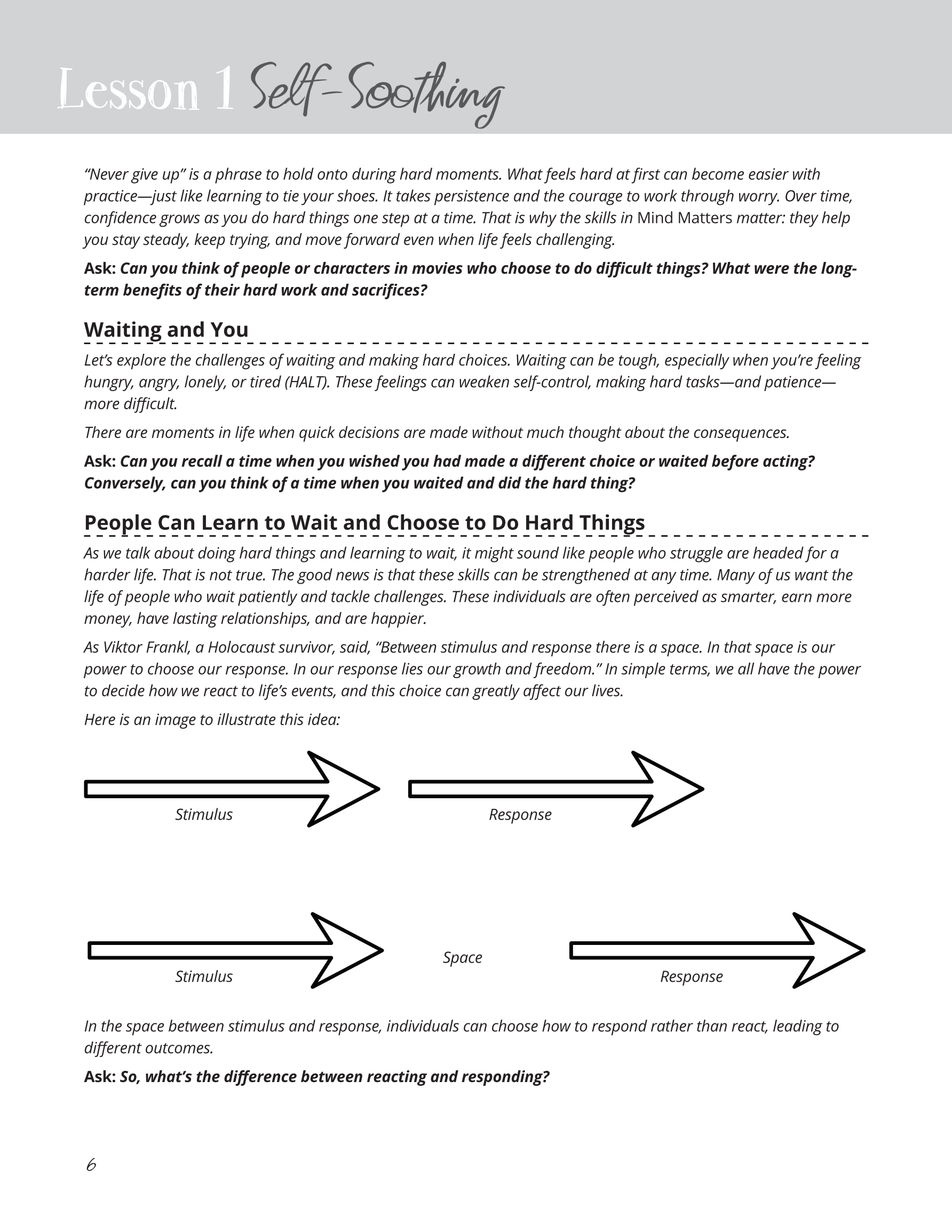 Lesson 1 Self-Soothing

"Never give up" is a phrase to hold onto during hard moments. What feels hard at first can become easier with practice—just like learning to tie your shoes. It takes persistence and the courage to work through worry. Over time, confidence grows as you do hard things one step at a time. That is why the skills in Mind Matters matter: they help you stay steady, keep trying, and move forward even when life feels challenging.

Ask: Can you think of people or characters in movies who choose to do difficult things? What were the long-term benefits of their hard work and sacrifices?

Waiting and You

Let's explore the challenges of waiting and making hard choices. Waiting can be tough, especially when you're feeling hungry, angry, lonely, or tired (HALT). These feelings can weaken self-control, making hard tasks—and patience—more difficult.

There are moments in life when quick decisions are made without much thought about the consequences.

Ask: Can you recall a time when you wished you had made a different choice or waited before acting? Conversely, can you think of a time when you waited and did the hard thing?

People Can Learn to Wait and Choose to Do Hard Things

As we talk about doing hard things and learning to wait, it might sound like people who struggle are headed for a harder life. That is not true. The good news is that these skills can be strengthened at any time. Many of us want the life of people who wait patiently and tackle challenges. These individuals are often perceived as smarter, earn more money, have lasting relationships, and are happier.

As Viktor Frankl, a Holocaust survivor, said, "Between stimulus and response there is a space. In that space is our power to choose our response. In our response lies our growth and freedom." In simple terms, we all have the power to decide how we react to life's events, and this choice can greatly affect our lives.

Here is an image to illustrate this idea:

Stimulus

Response

Stimulus

Space

Response

In the space between stimulus and response, individuals can choose how to respond rather than react, leading to different outcomes.

Ask: So, what's the difference between reacting and responding?

6